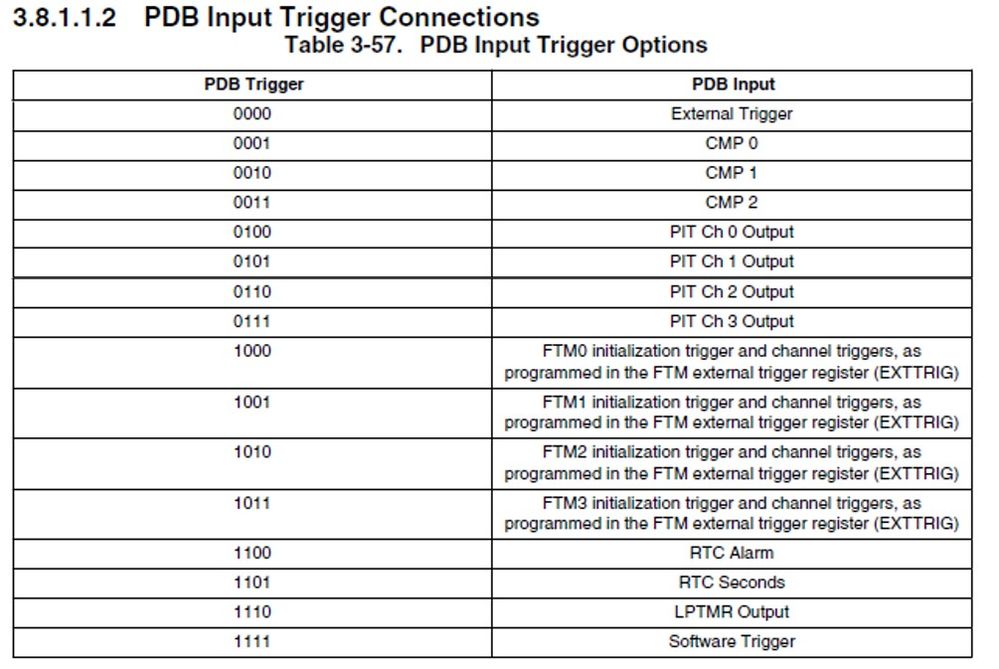 3.8.1.1.2 PDB Input Trigger Connections

Table 3-57. PDB Input Trigger Options

| PDB Trigger | PDB Input |
|---|---|
| 0000 | External Trigger |
| 0001 | CMP 0 |
| 0010 | CMP 1 |
| 0011 | CMP 2 |
| 0100 | PIT Ch 0 Output |
| 0101 | PIT Ch 1 Output |
| 0110 | PIT Ch 2 Output |
| 0111 | PIT Ch 3 Output |
| 1000 | FTM0 initialization trigger and channel triggers, as programmed in the FTM external trigger register (EXTTRIG) |
| 1001 | FTM1 initialization trigger and channel triggers, as programmed in the FTM external trigger register (EXTTRIG) |
| 1010 | FTM2 initialization trigger and channel triggers, as programmed in the FTM external trigger register (EXTTRIG) |
| 1011 | FTM3 initialization trigger and channel triggers, as programmed in the FTM external trigger register (EXTTRIG) |
| 1100 | RTC Alarm |
| 1101 | RTC Seconds |
| 1110 | LPTMR Output |
| 1111 | Software Trigger |